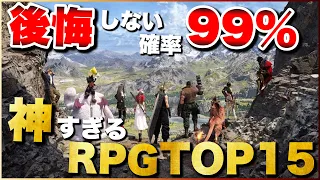 後悔しない確率99%

神すぎるRPGTOP15